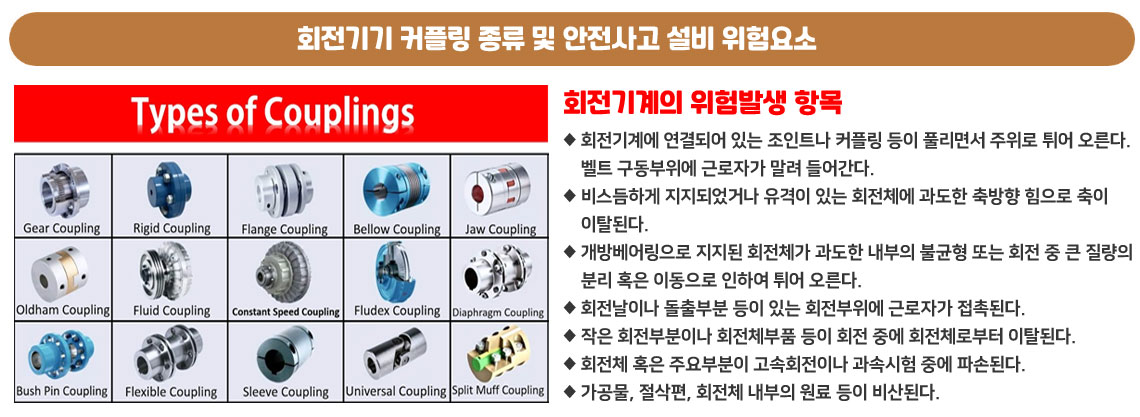 회전기기 커플링 종류 및 안전사고 설비 위험요소

Types of Couplings

| Gear Coupling | Rigid Coupling | Flange Coupling | Bellow Coupling | Jaw Coupling |
|---|---|---|---|---|
| Oldham Coupling | Fluid Coupling | Constant Speed Coupling | Fludex Coupling | Diaphragm Coupling |
| Bush Pin Coupling | Flexible Coupling | Sleeve Coupling | Universal Coupling | Split Muff Coupling |

회전기계의 위험발생 항목

◆ 회전기계에 연결되어 있는 조인트나 커플링 등이 풀리면서 주위로 튀어 오른다. 벨트 구동부위에 근로자가 말려 들어간다.
◆ 비스듬하게 지지되었거나 유격이 있는 회전체에 과도한 축방향 힘으로 축이 이탈된다.
◆ 개방베어링으로 지지된 회전체가 과도한 내부의 불균형 또는 회전 중 큰 질량의 분리 혹은 이동으로 인하여 튀어 오른다.
◆ 회전날이나 돌출부분 등이 있는 회전부위에 근로자가 접촉된다.
◆ 작은 회전부분이나 회전체부품 등이 회전 중에 회전체로부터 이탈된다.
◆ 회전체 혹은 주요부분이 고속회전이나 과속시험 중에 파손된다.
◆ 가공물, 절삭편, 회전체 내부의 원료 등이 비산된다.